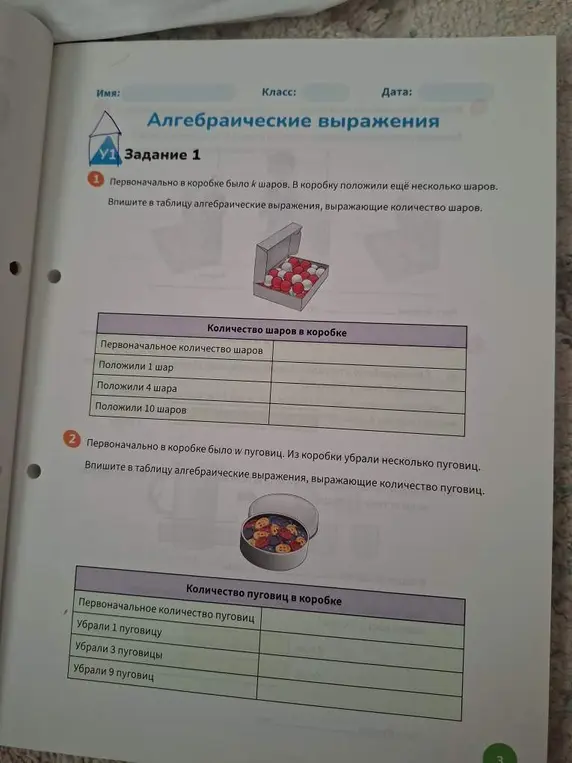 Имя: Класс: Дата:

Алгебраические выражения

У1 Задание 1

1 Первоначально в коробке было $k$ шаров. В коробку положили ещё несколько шаров. Впишите в таблицу алгебраические выражения, выражающие количество шаров.

| Количество шаров в коробке | |
|---|---|
| Первоначальное количество шаров | |
| Положили 1 шар | |
| Положили 4 шара | |
| Положили 10 шаров | |

2 Первоначально в коробке было $w$ пуговиц. Из коробки убрали несколько пуговиц. Впишите в таблицу алгебраические выражения, выражающие количество пуговиц.

| Количество пуговиц в коробке | |
|---|---|
| Первоначальное количество пуговиц | |
| Убрали 1 пуговицу | |
| Убрали 3 пуговицы | |
| Убрали 9 пуговиц | |

3